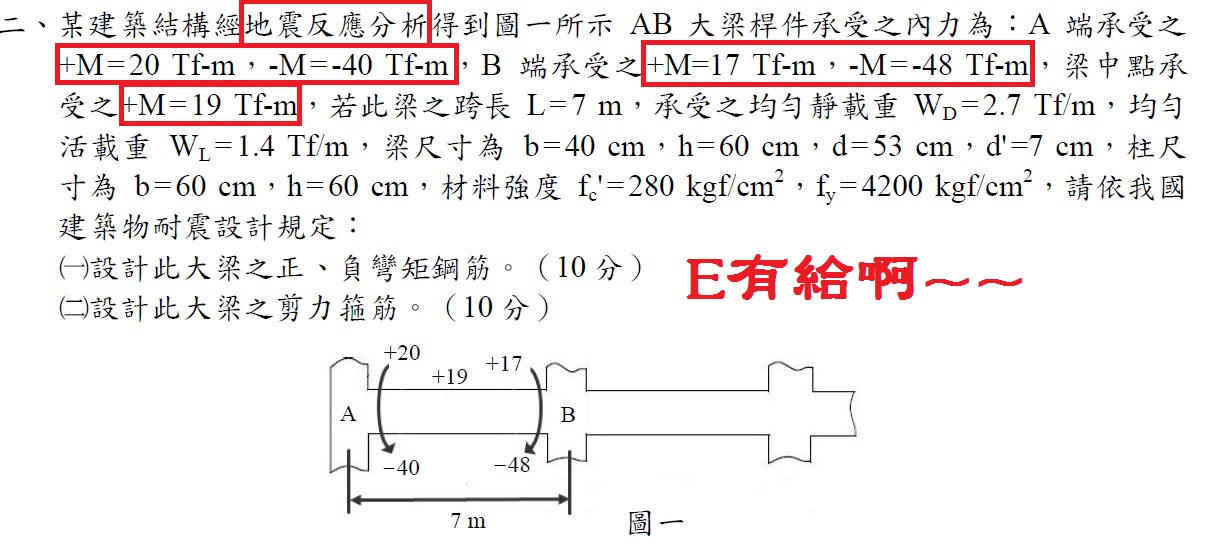 二、某建築結構經地震反應分析得到圖一所示 AB 大梁桿件承受之內力為：A 端承受之 +M＝20 Tf-m，-M＝-40 Tf-m，B 端承受之+M=17 Tf-m，-M＝-48 Tf-m，梁中點承受之+M＝19 Tf-m，若此梁之跨長 L＝7 m，承受之均勻靜載重 $W_D$＝2.7 Tf/m，均勻活載重 $W_L$＝1.4 Tf/m，梁尺寸為 b＝40 cm，h＝60 cm，d＝53 cm，d'＝7 cm，柱尺寸為 b＝60 cm，h＝60 cm，材料強度 $f_c'$＝280 kgf/cm$^2$，$f_y$＝4200 kgf/cm$^2$，請依我國建築物耐震設計規定：
㈠設計此大梁之正、負彎矩鋼筋。（10 分）
㈡設計此大梁之剪力箍筋。（10 分）

E有給啊～～

+20
+19
+17
A
B
−40
−48
7 m
圖一